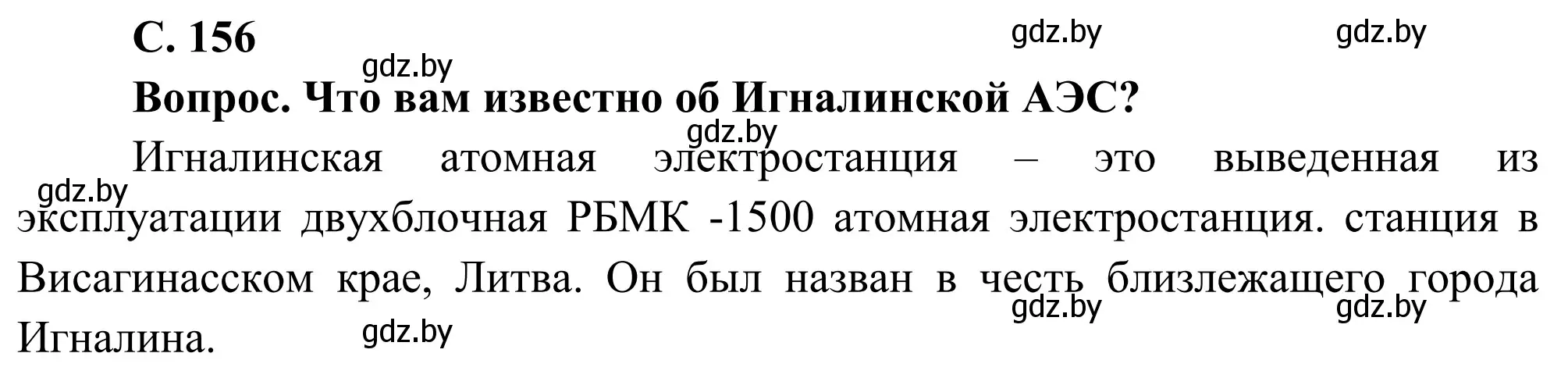 С. 156

gdz.by gdz.by gdz.by

Вопрос. Что вам известно об Игналинской АЭС?

gdz.by

Игналинская атомная электростанция – это выведенная из эксплуатации двухблочная РБМК -1500 атомная электростанция. станция в Висагинасском крае, Литва. Он был назван в честь близлежащего города Игналина.

gdz.by gdz.by gdz.by gdz.by